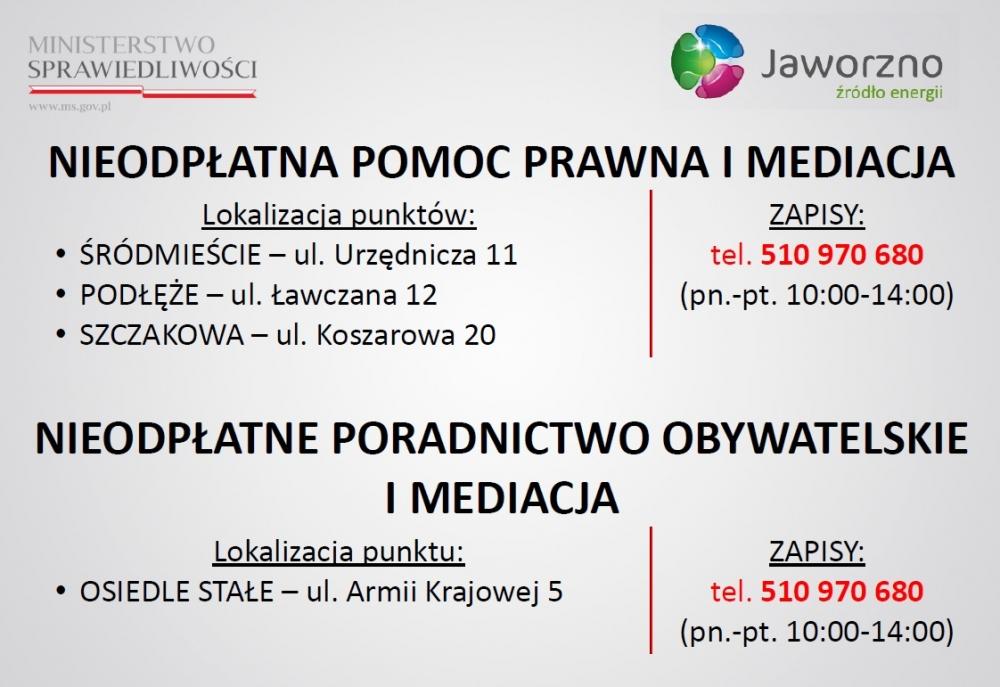 MINISTERSTWO
SPRAWIEDLIWOŚCI
www.ms.gov.pl

Jaworzno
źródło energii

NIEODPŁATNA POMOC PRAWNA I MEDIACJA

Lokalizacja punktów:
• ŚRÓDMIEŚCIE – ul. Urzędnicza 11
• PODŁĘŻE – ul. Ławczana 12
• SZCZAKOWA – ul. Koszarowa 20

ZAPISY:
tel. 510 970 680
(pn.-pt. 10:00-14:00)

NIEODPŁATNE PORADNICTWO OBYWATELSKIE I MEDIACJA

Lokalizacja punktu:
• OSIEDLE STAŁE – ul. Armii Krajowej 5

ZAPISY:
tel. 510 970 680
(pn.-pt. 10:00-14:00)